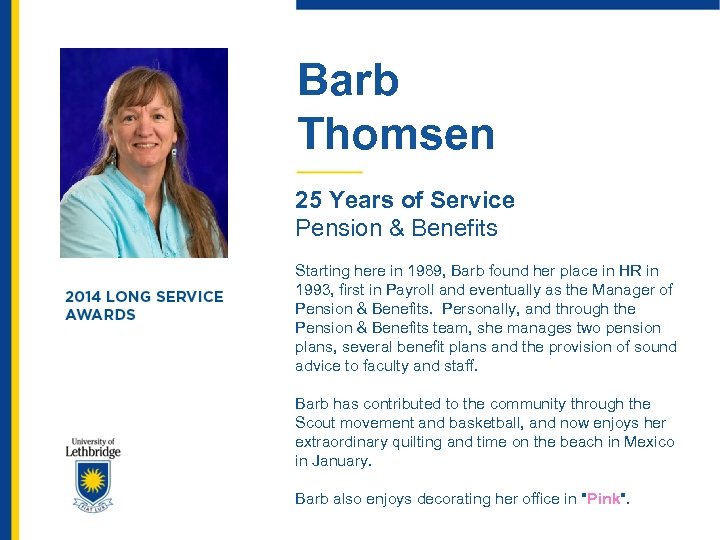 2014 LONG SERVICE AWARDS

University of Lethbridge

FIAT LUX

Barb Thomsen

25 Years of Service
Pension & Benefits

Starting here in 1989, Barb found her place in HR in 1993, first in Payroll and eventually as the Manager of Pension & Benefits. Personally, and through the Pension & Benefits team, she manages two pension plans, several benefit plans and the provision of sound advice to faculty and staff.

Barb has contributed to the community through the Scout movement and basketball, and now enjoys her extraordinary quilting and time on the beach in Mexico in January.

Barb also enjoys decorating her office in "Pink".